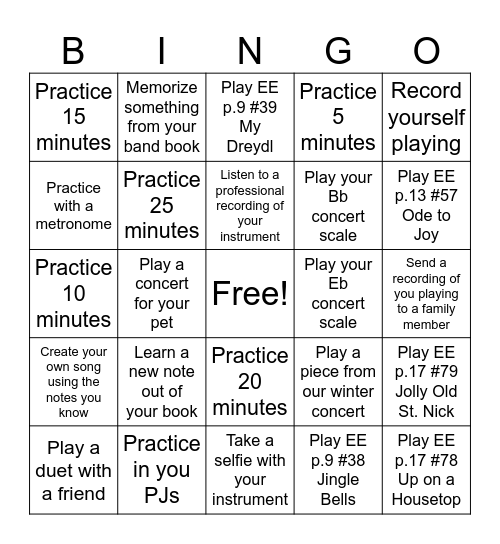 | B | I | N | G | O |
|---|---|---|---|---|
| Practice 15 minutes | Memorize something from your band book | Play EE p.9 #39 My Dreydl | Practice 5 minutes | Record yourself playing |
| Practice with a metronome | Practice 25 minutes | Listen to a professional recording of your instrument | Play your Bb concert scale | Play EE p.13 #57 Ode to Joy |
| Practice 10 minutes | Play a concert for your pet | Free! | Play your Eb concert scale | Send a recording of you playing to a family member |
| Create your own song using the notes you know | Learn a new note out of your book | Practice 20 minutes | Play a piece from our winter concert | Play EE p.17 #79 Jolly Old St. Nick |
| Play a duet with a friend | Practice in you PJs | Take a selfie with your instrument | Play EE p.9 #38 Jingle Bells | Play EE p.17 #78 Up on a Housetop |